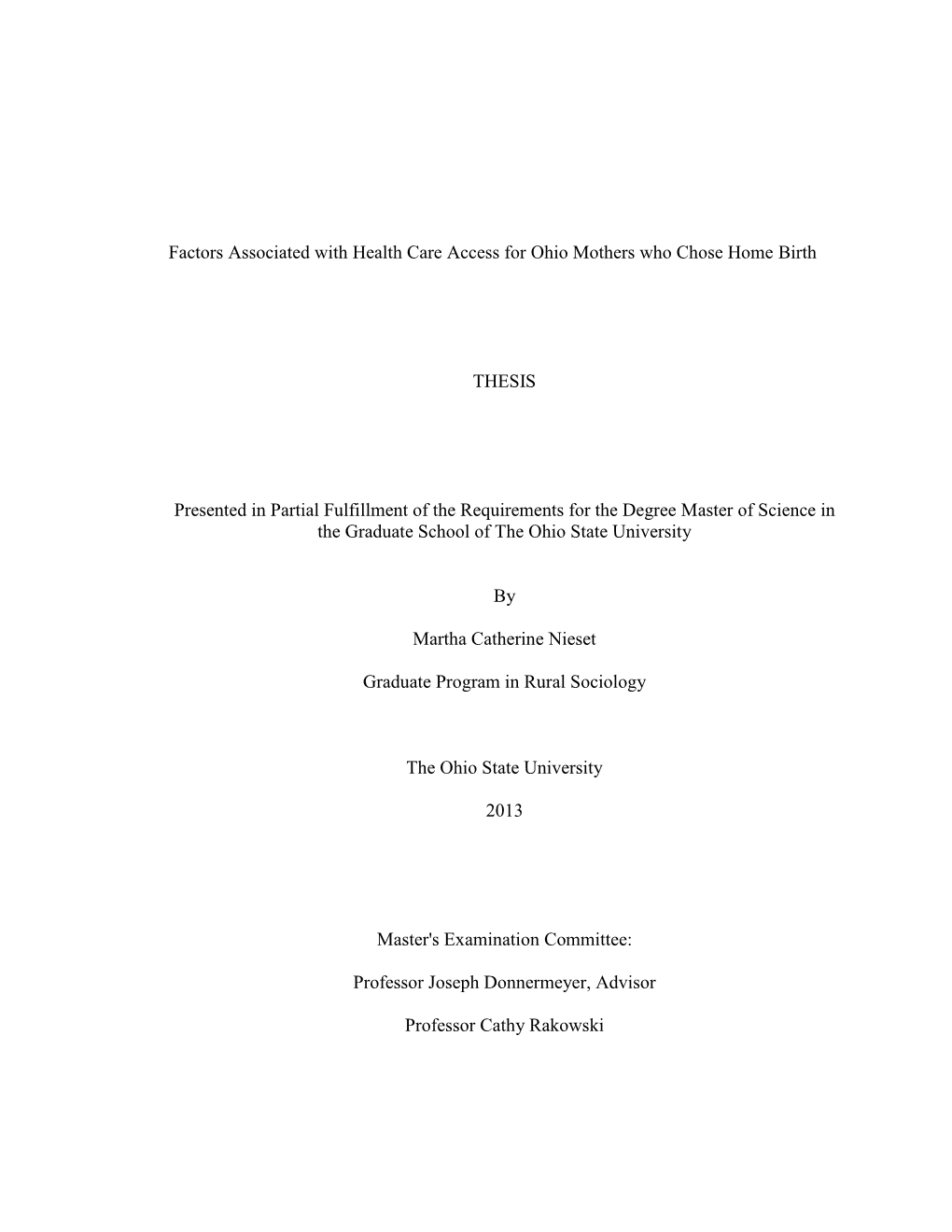 Factors Associated with Health Care Access for Ohio Mothers who Chose Home Birth

THESIS

Presented in Partial Fulfillment of the Requirements for the Degree Master of Science in the Graduate School of The Ohio State University

By

Martha Catherine Nieset

Graduate Program in Rural Sociology

The Ohio State University

2013

Master's Examination Committee:

Professor Joseph Donnermeyer, Advisor

Professor Cathy Rakowski